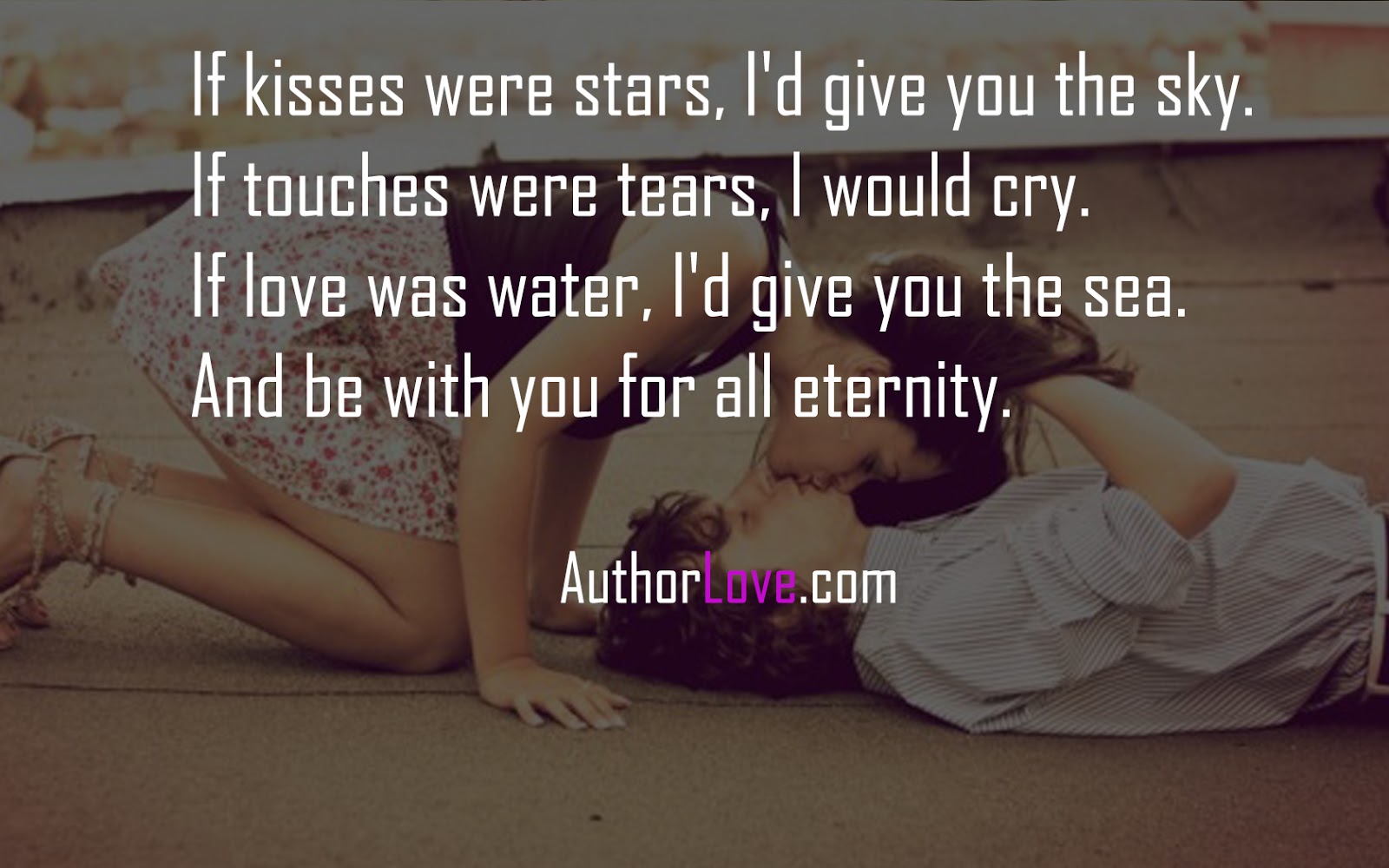 If kisses were stars, I'd give you the sky.
If touches were tears, I would cry.
If love was water, I'd give you the sea.
And be with you for all eternity.

AuthorLove.com